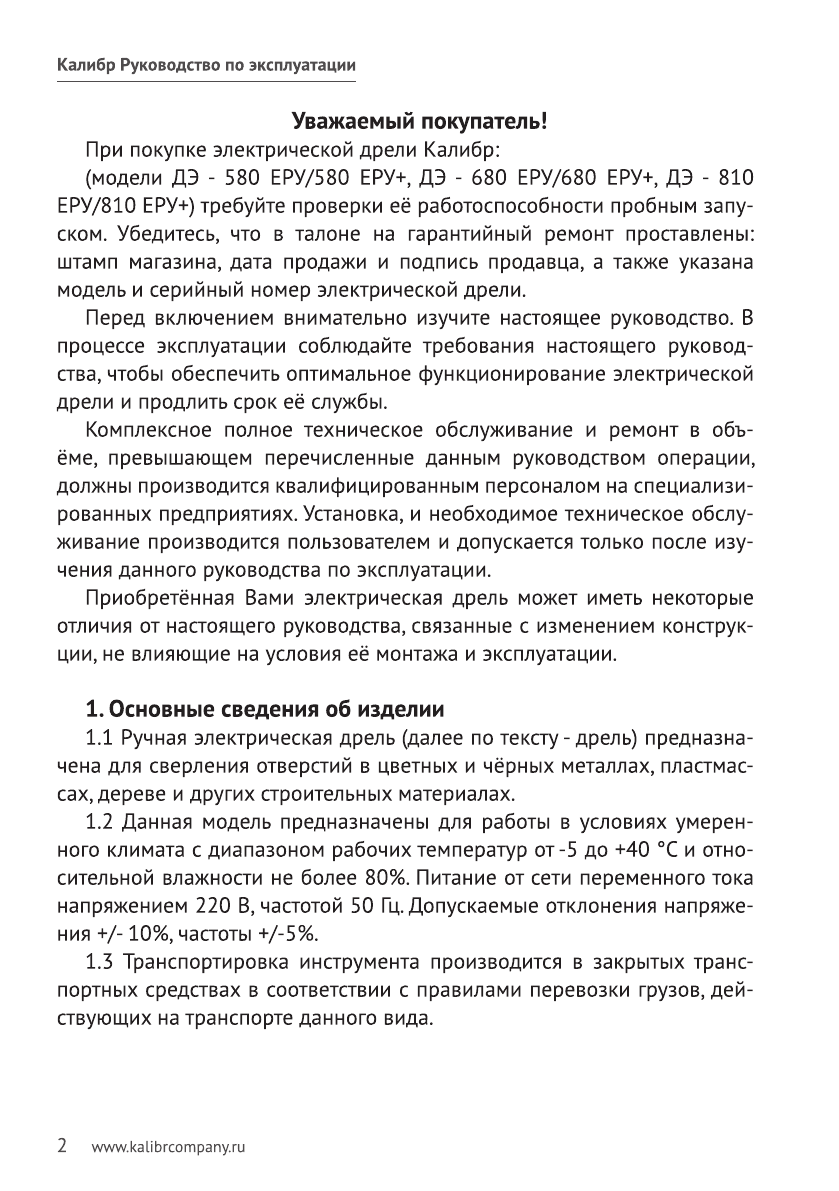 Калибр Руководство по эксплуатации

Уважаемый покупатель!

При покупке электрической дрели Калибр:

(модели ДЭ - 580 ЕРУ/580 ЕРУ+, ДЭ - 680 ЕРУ/680 ЕРУ+, ДЭ - 810 ЕРУ/810 ЕРУ+) требуйте проверки её работоспособности пробным запуском. Убедитесь, что в талоне на гарантийный ремонт проставлены: штамп магазина, дата продажи и подпись продавца, а также указана модель и серийный номер электрической дрели.

Перед включением внимательно изучите настоящее руководство. В процессе эксплуатации соблюдайте требования настоящего руководства, чтобы обеспечить оптимальное функционирование электрической дрели и продлить срок её службы.

Комплексное полное техническое обслуживание и ремонт в объёме, превышающем перечисленные данным руководством операции, должны производится квалифицированным персоналом на специализированных предприятиях. Установка, и необходимое техническое обслуживание производится пользователем и допускается только после изучения данного руководства по эксплуатации.

Приобретённая Вами электрическая дрель может иметь некоторые отличия от настоящего руководства, связанные с изменением конструкции, не влияющие на условия её монтажа и эксплуатации.

1. Основные сведения об изделии

1.1 Ручная электрическая дрель (далее по тексту - дрель) предназначена для сверления отверстий в цветных и чёрных металлах, пластмассах, дереве и других строительных материалах.

1.2 Данная модель предназначены для работы в условиях умеренного климата с диапазоном рабочих температур от -5 до +40 °С и относительной влажности не более 80%. Питание от сети переменного тока напряжением 220 В, частотой 50 Гц. Допускаемые отклонения напряжения +/- 10%, частоты +/-5%.

1.3 Транспортировка инструмента производится в закрытых транспортных средствах в соответствии с правилами перевозки грузов, действующих на транспорте данного вида.

2 www.kalibrcompany.ru